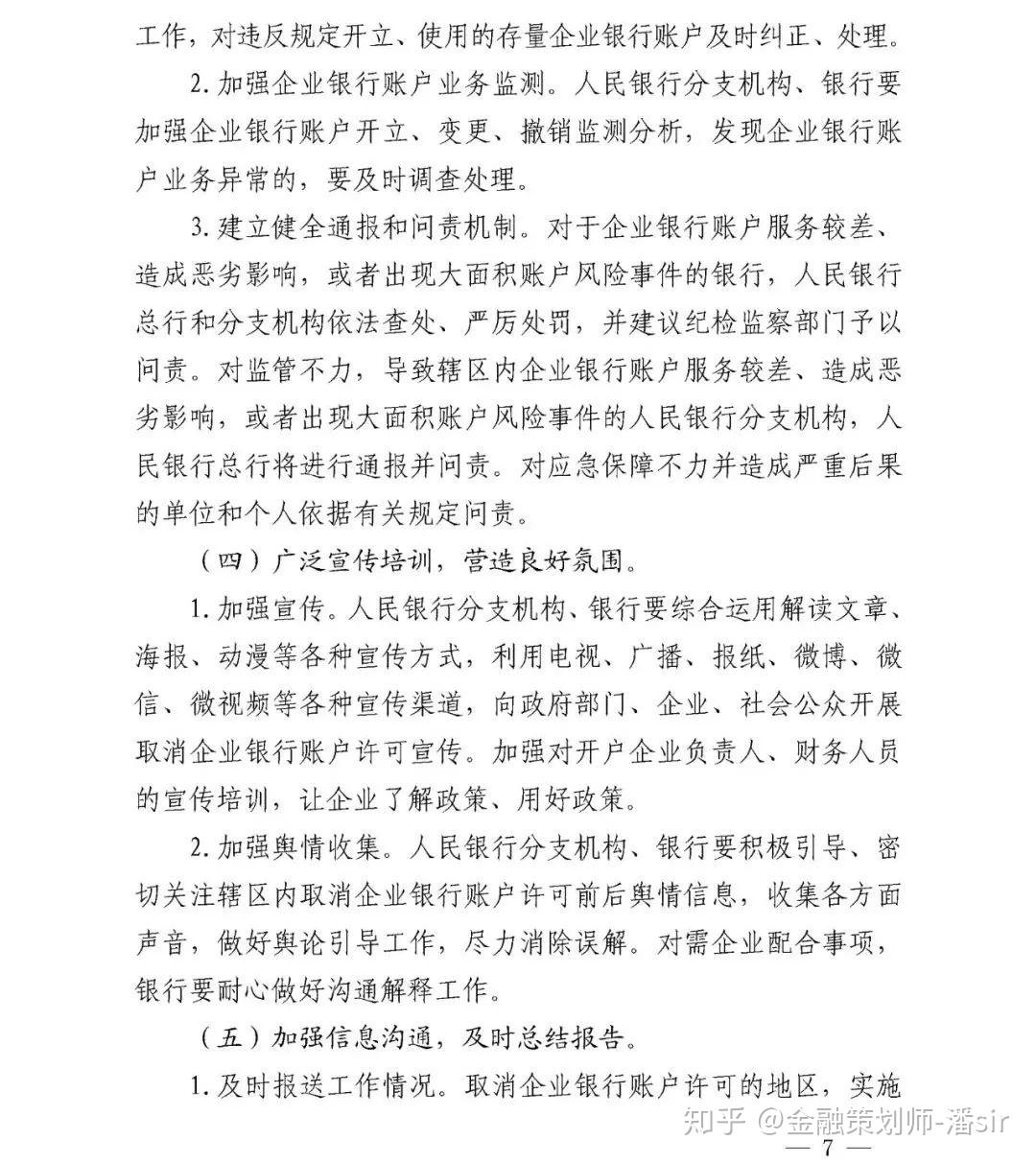 工作，对违反规定开立、使用的存量企业银行账户及时纠正、处理。

2.加强企业银行账户业务监测。人民银行分支机构、银行要加强企业银行账户开立、变更、撤销监测分析，发现企业银行账户业务异常的，要及时调查处理。

3.建立健全通报和问责机制。对于企业银行账户服务较差、造成恶劣影响，或者出现大面积账户风险事件的银行，人民银行总行和分支机构依法查处、严厉处罚，并建议纪检监察部门予以问责。对监管不力，导致辖区内企业银行账户服务较差、造成恶劣影响，或者出现大面积账户风险事件的人民银行分支机构，人民银行总行将进行通报并问责。对应急保障不力并造成严重后果的单位和个人依据有关规定问责。

（四）广泛宣传培训，营造良好氛围。

1.加强宣传。人民银行分支机构、银行要综合运用解读文章、海报、动漫等各种宣传方式，利用电视、广播、报纸、微博、微信、微视频等各种宣传渠道，向政府部门、企业、社会公众开展取消企业银行账户许可宣传。加强对开户企业负责人、财务人员的宣传培训，让企业了解政策、用好政策。

2.加强舆情收集。人民银行分支机构、银行要积极引导、密切关注辖区内取消企业银行账户许可前后舆情信息，收集各方面声音，做好舆论引导工作，尽力消除误解。对需企业配合事项，银行要耐心做好沟通解释工作。

（五）加强信息沟通，及时总结报告。

1.及时报送工作情况。取消企业银行账户许可的地区，实施

— 7 —

知乎 @金融策划师-潘sir